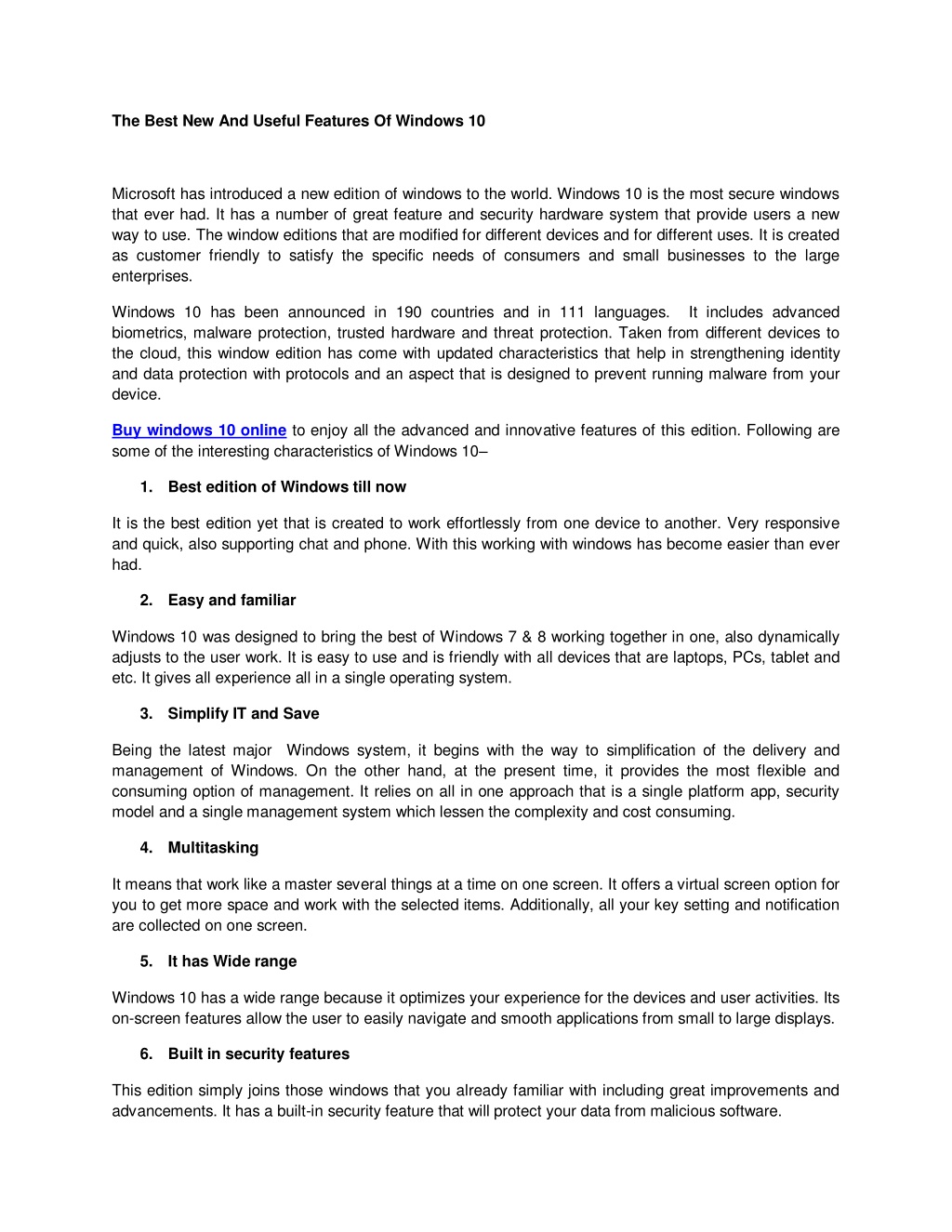 The Best New And Useful Features Of Windows 10

Microsoft has introduced a new edition of windows to the world. Windows 10 is the most secure windows that ever had. It has a number of great feature and security hardware system that provide users a new way to use. The window editions that are modified for different devices and for different uses. It is created as customer friendly to satisfy the specific needs of consumers and small businesses to the large enterprises.

Windows 10 has been announced in 190 countries and in 111 languages. It includes advanced biometrics, malware protection, trusted hardware and threat protection. Taken from different devices to the cloud, this window edition has come with updated characteristics that help in strengthening identity and data protection with protocols and an aspect that is designed to prevent running malware from your device.

Buy windows 10 online to enjoy all the advanced and innovative features of this edition. Following are some of the interesting characteristics of Windows 10–

1. Best edition of Windows till now

It is the best edition yet that is created to work effortlessly from one device to another. Very responsive and quick, also supporting chat and phone. With this working with windows has become easier than ever had.

2. Easy and familiar

Windows 10 was designed to bring the best of Windows 7 & 8 working together in one, also dynamically adjusts to the user work. It is easy to use and is friendly with all devices that are laptops, PCs, tablet and etc. It gives all experience all in a single operating system.

3. Simplify IT and Save

Being the latest major Windows system, it begins with the way to simplification of the delivery and management of Windows. On the other hand, at the present time, it provides the most flexible and consuming option of management. It relies on all in one approach that is a single platform app, security model and a single management system which lessen the complexity and cost consuming.

4. Multitasking

It means that work like a master several things at a time on one screen. It offers a virtual screen option for you to get more space and work with the selected items. Additionally, all your key setting and notification are collected on one screen.

5. It has Wide range

Windows 10 has a wide range because it optimizes your experience for the devices and user activities. Its on-screen features allow the user to easily navigate and smooth applications from small to large displays.

6. Built in security features

This edition simply joins those windows that you already familiar with including great improvements and advancements. It has a built-in security feature that will protect your data from malicious software.